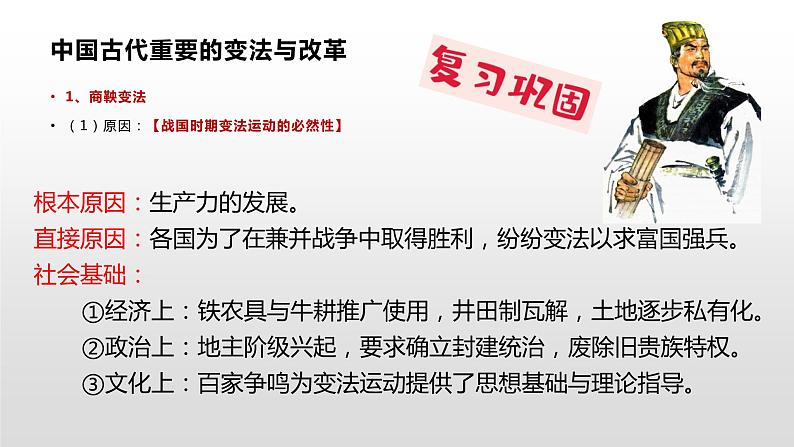 中国古代重要的变法与改革

复习巩固

• 1、商鞅变法

• （1）原因：【战国时期变法运动的必然性】

根本原因：生产力的发展。

直接原因：各国为了在兼并战争中取得胜利，纷纷变法以求富国强兵。

社会基础：

①经济上：铁农具与牛耕推广使用，井田制瓦解，土地逐步私有化。

②政治上：地主阶级兴起，要求确立封建统治，废除旧贵族特权。

③文化上：百家争鸣为变法运动提供了思想基础与理论指导。